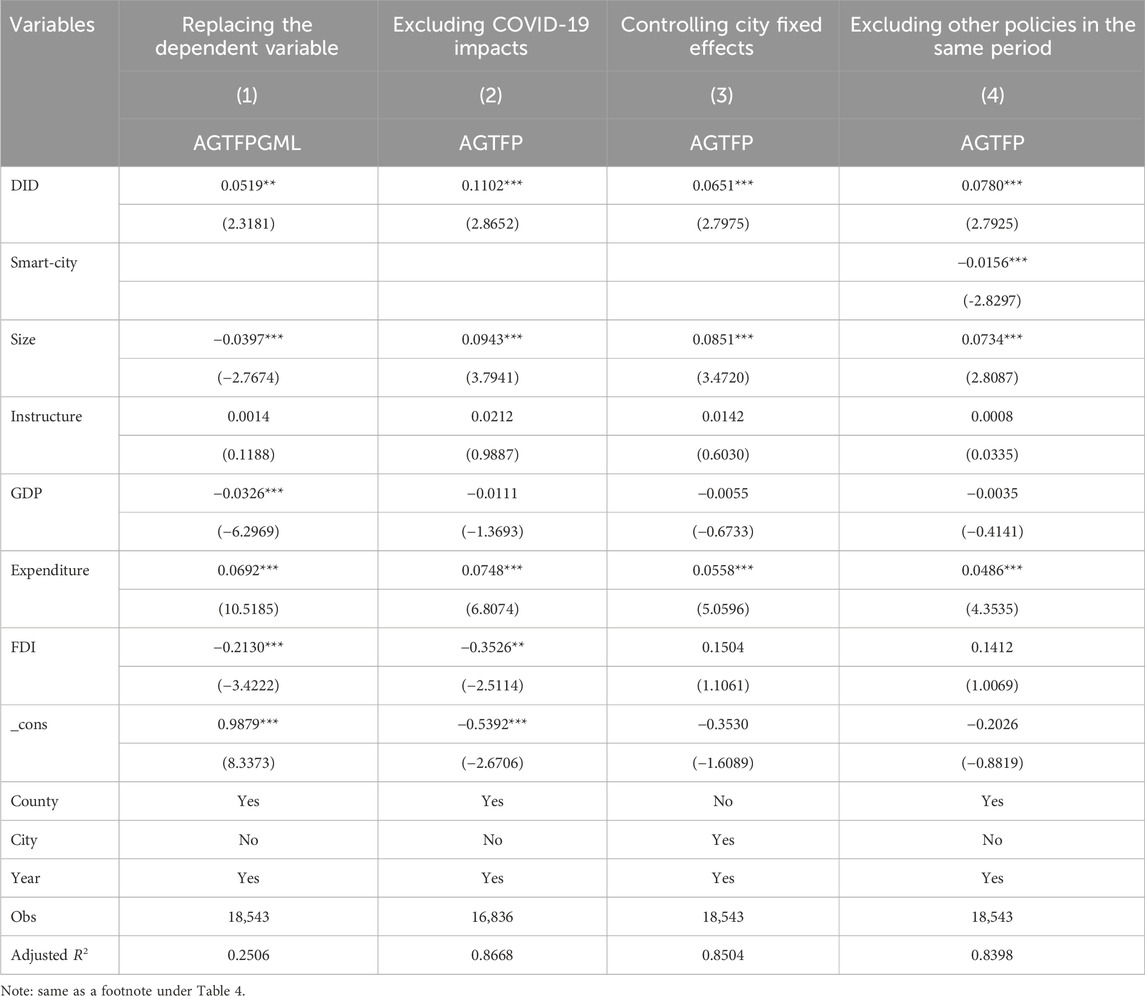 | Variables | Replacing the dependent variable | Excluding COVID-19 impacts | Controlling city fixed effects | Excluding other policies in the same period |
|---|---|---|---|---|
| | (1) | (2) | (3) | (4) |
| | AGTFPGML | AGTFP | AGTFP | AGTFP |
| DID | 0.0519** | 0.1102*** | 0.0651*** | 0.0780*** |
| | (2.3181) | (2.8652) | (2.7975) | (2.7925) |
| Smart-city | | | | −0.0156*** |
| | | | | (-2.8297) |
| Size | −0.0397*** | 0.0943*** | 0.0851*** | 0.0734*** |
| | (−2.7674) | (3.7941) | (3.4720) | (2.8087) |
| Instructure | 0.0014 | 0.0212 | 0.0142 | 0.0008 |
| | (0.1188) | (0.9887) | (0.6030) | (0.0335) |
| GDP | −0.0326*** | −0.0111 | −0.0055 | −0.0035 |
| | (−6.2969) | (−1.3693) | (−0.6733) | (−0.4141) |
| Expenditure | 0.0692*** | 0.0748*** | 0.0558*** | 0.0486*** |
| | (10.5185) | (6.8074) | (5.0596) | (4.3535) |
| FDI | −0.2130*** | −0.3526** | 0.1504 | 0.1412 |
| | (−3.4222) | (−2.5114) | (1.1061) | (1.0069) |
| _cons | 0.9879*** | −0.5392*** | −0.3530 | −0.2026 |
| | (8.3373) | (−2.6706) | (−1.6089) | (−0.8819) |
| County | Yes | Yes | No | Yes |
| City | No | No | Yes | No |
| Year | Yes | Yes | Yes | Yes |
| Obs | 18,543 | 16,836 | 18,543 | 18,543 |
| Adjusted $R^2$ | 0.2506 | 0.8668 | 0.8504 | 0.8398 |

Note: same as a footnote under Table 4.